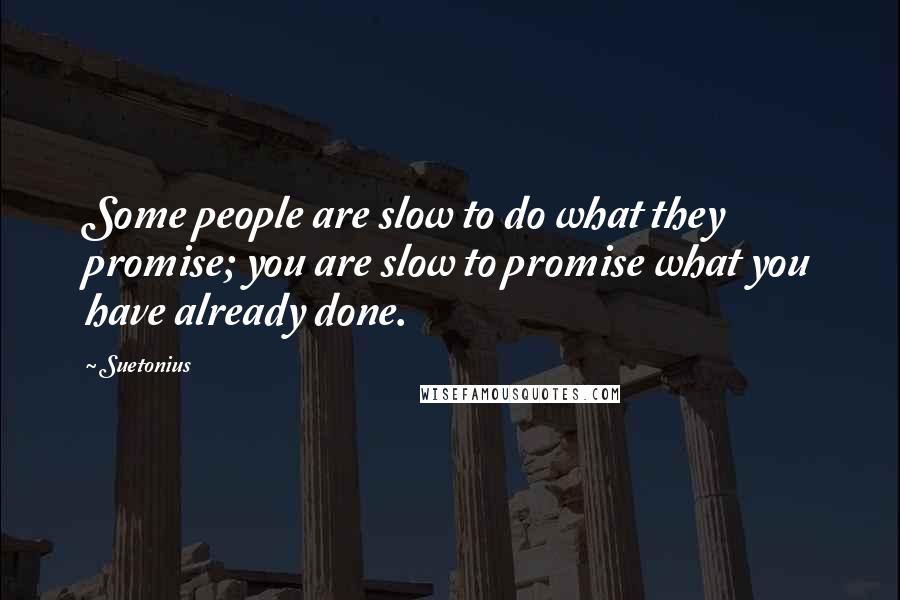 Some people are slow to do what they promise; you are slow to promise what you have already done.

~ Suetonius

WISEFAMOUSQUOTES.COM